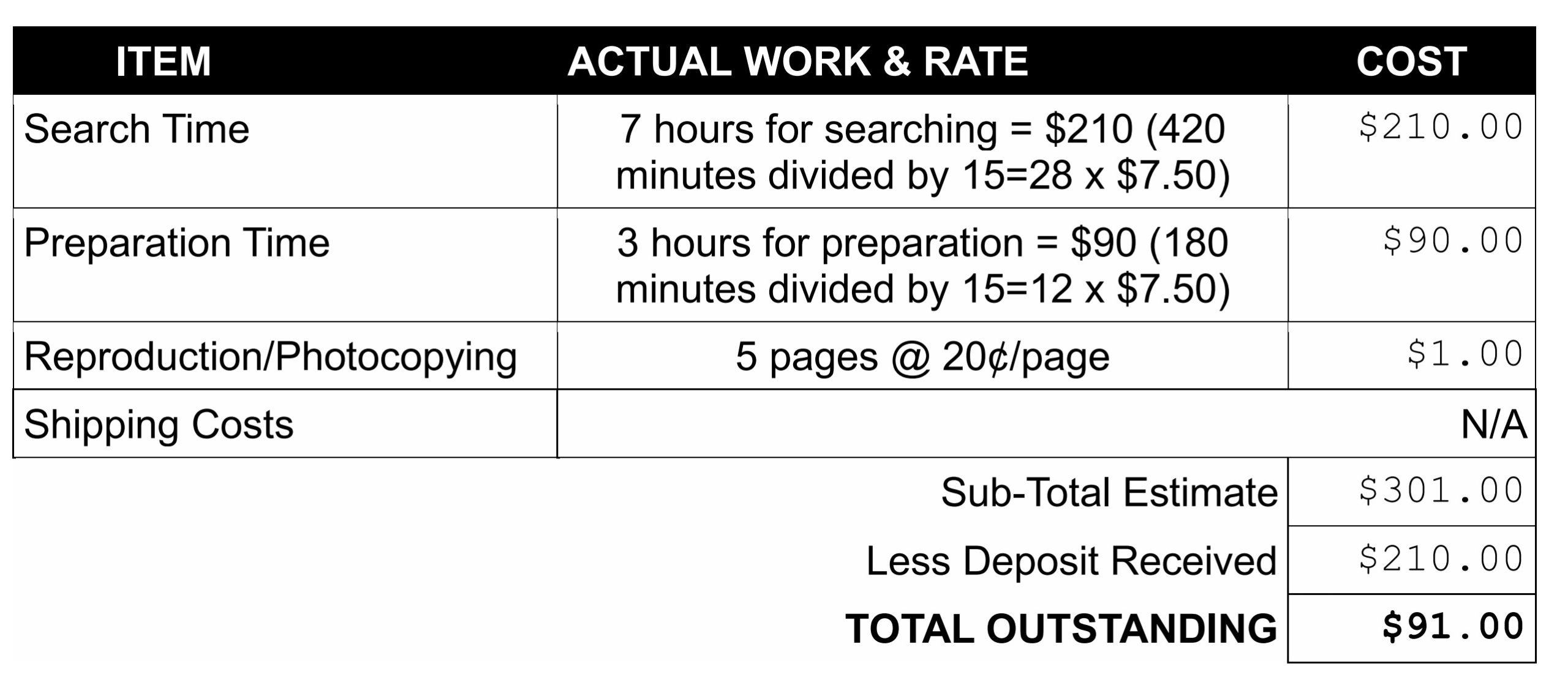 | ITEM | ACTUAL WORK & RATE | COST |
|---|---|---|
| Search Time | 7 hours for searching = \$210 (420 minutes divided by 15=28 x \$7.50) | \$210.00 |
| Preparation Time | 3 hours for preparation = \$90 (180 minutes divided by 15=12 x \$7.50) | \$90.00 |
| Reproduction/Photocopying | 5 pages @ 20¢/page | \$1.00 |
| Shipping Costs | | N/A |
| | Sub-Total Estimate | \$301.00 |
| | Less Deposit Received | \$210.00 |
| | **TOTAL OUTSTANDING** | **\$91.00** |